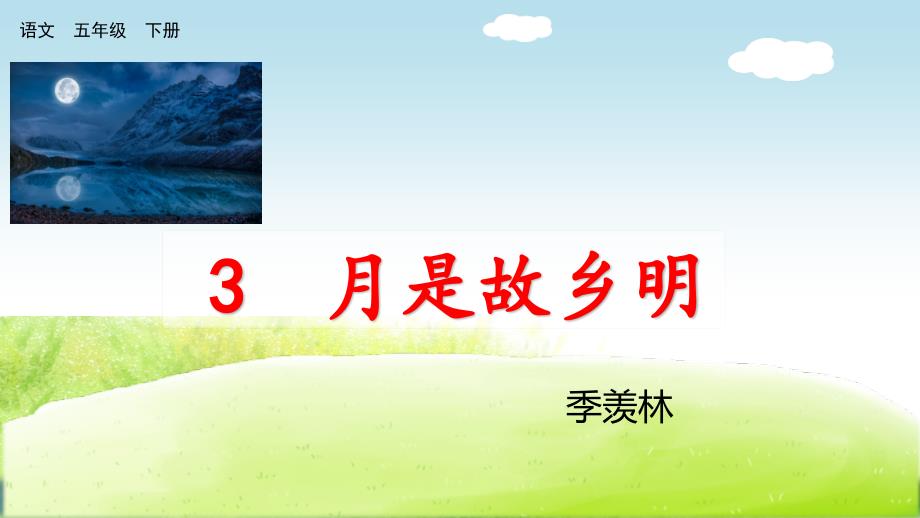 语文　五年级　下册

3　月是故乡明

季羡林